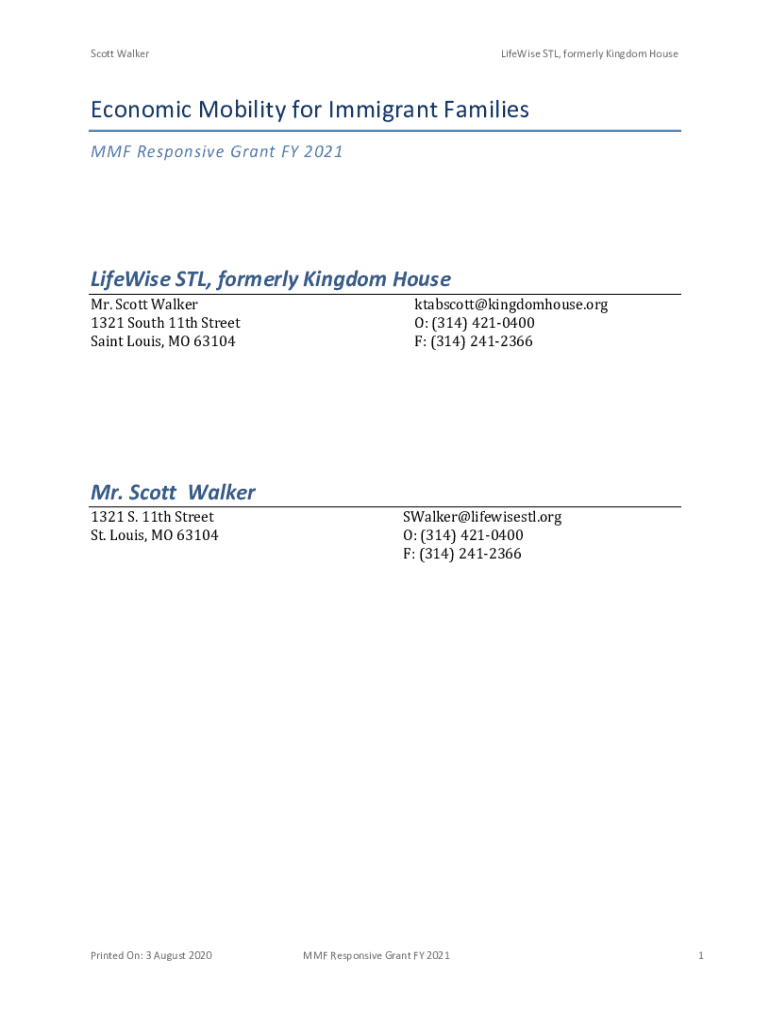 Scott Walker

LifeWise STL, formerly Kingdom House

Economic Mobility for Immigrant Families

MMF Responsive Grant FY 2021

LifeWise STL, formerly Kingdom House

Mr. Scott Walker
1321 South 11th Street
Saint Louis, MO 63104

ktabscott@kingdomhouse.org
O: (314) 421-0400
F: (314) 241-2366

Mr. Scott Walker

1321 S. 11th Street
St. Louis, MO 63104

SWalker@lifewisestl.org
O: (314) 421-0400
F: (314) 241-2366

Printed On: 3 August 2020

MMF Responsive Grant FY 2021

1